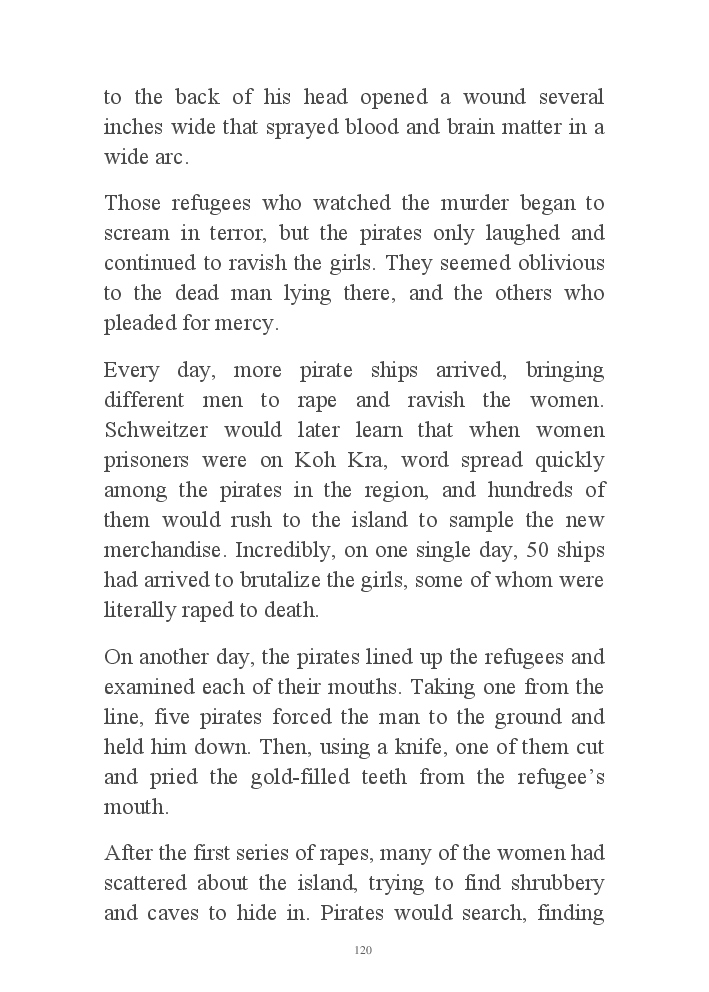 to the back of his head opened a wound several inches wide that sprayed blood and brain matter in a wide arc.

Those refugees who watched the murder began to scream in terror, but the pirates only laughed and continued to ravish the girls. They seemed oblivious to the dead man lying there, and the others who pleaded for mercy.

Every day, more pirate ships arrived, bringing different men to rape and ravish the women. Schweitzer would later learn that when women prisoners were on Koh Kra, word spread quickly among the pirates in the region, and hundreds of them would rush to the island to sample the new merchandise. Incredibly, on one single day, 50 ships had arrived to brutalize the girls, some of whom were literally raped to death.

On another day, the pirates lined up the refugees and examined each of their mouths. Taking one from the line, five pirates forced the man to the ground and held him down. Then, using a knife, one of them cut and pried the gold-filled teeth from the refugee's mouth.

After the first series of rapes, many of the women had scattered about the island, trying to find shrubbery and caves to hide in. Pirates would search, finding

120